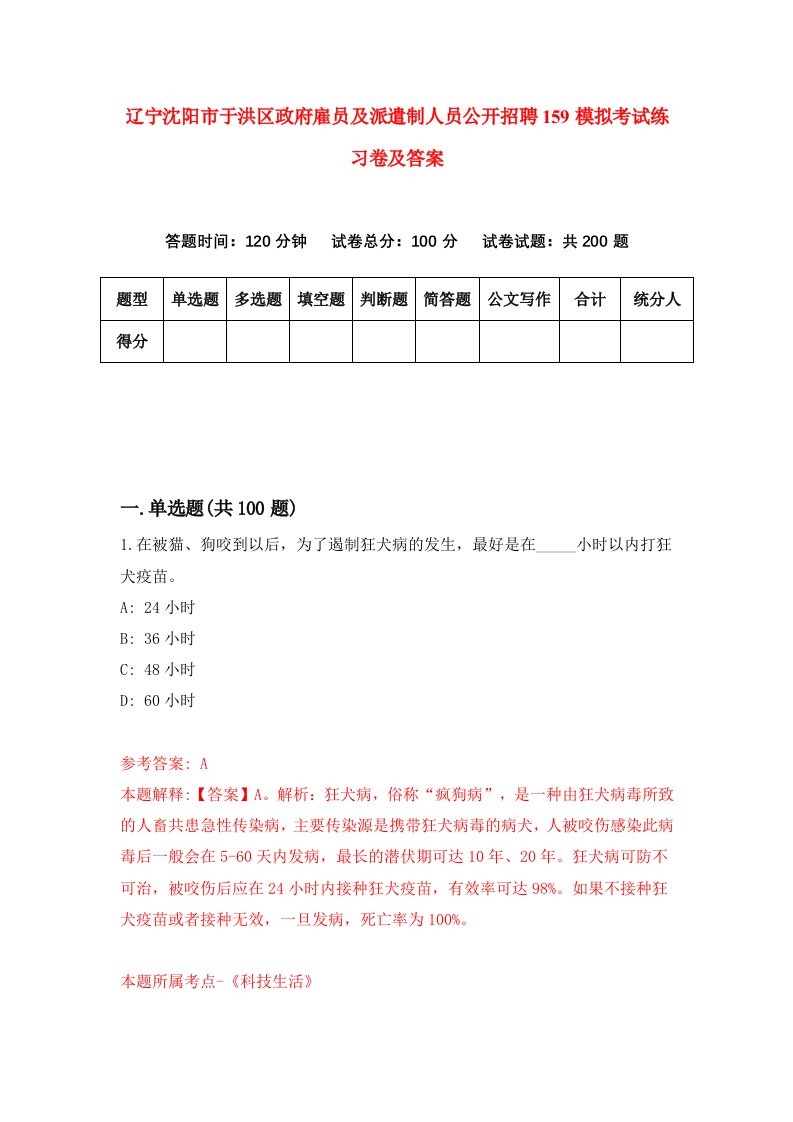 辽宁沈阳市于洪区政府雇员及派遣制人员公开招聘159模拟考试练习卷及答案

答题时间：120分钟　试卷总分：100分　试卷试题：共200题

| 题型 | 单选题 | 多选题 | 填空题 | 判断题 | 简答题 | 公文写作 | 合计 | 统分人 |
|---|---|---|---|---|---|---|---|---|
| 得分 | | | | | | | | |

一.单选题(共100题)

1.在被猫、狗咬到以后，为了遏制狂犬病的发生，最好是在_____小时以内打狂犬疫苗。
A: 24小时
B: 36小时
C: 48小时
D: 60小时

参考答案: A
本题解释:【答案】A。解析：狂犬病，俗称“疯狗病”，是一种由狂犬病毒所致的人畜共患急性传染病，主要传染源是携带狂犬病毒的病犬，人被咬伤感染此病毒后一般会在5-60天内发病，最长的潜伏期可达10年、20年。狂犬病可防不可治，被咬伤后应在24小时内接种狂犬疫苗，有效率可达98%。如果不接种狂犬疫苗或者接种无效，一旦发病，死亡率为100%。

本题所属考点-《科技生活》